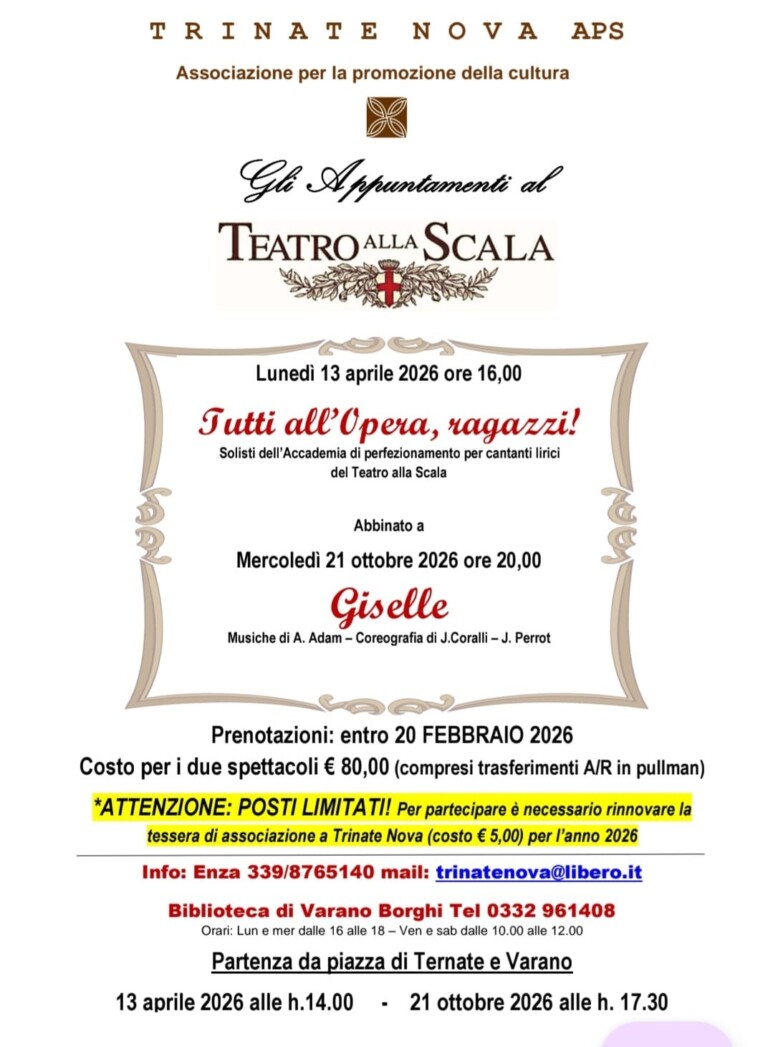 TRINATE NOVA APS

Associazione per la promozione della cultura

Gli Appuntamenti al

TEATRO ALLA SCALA

Lunedì 13 aprile 2026 ore 16,00

Tutti all'Opera, ragazzi!

Solisti dell'Accademia di perfezionamento per cantanti lirici del Teatro alla Scala

Abbinato a

Mercoledì 21 ottobre 2026 ore 20,00

Giselle

Musiche di A. Adam – Coreografia di J.Coralli – J. Perrot

Prenotazioni: entro 20 FEBBRAIO 2026

Costo per i due spettacoli € 80,00 (compresi trasferimenti A/R in pullman)

*ATTENZIONE: POSTI LIMITATI! Per partecipare è necessario rinnovare la tessera di associazione a Trinate Nova (costo € 5,00) per l'anno 2026

Info: Enza 339/8765140 mail: trinatenova@libero.it

Biblioteca di Varano Borghi Tel 0332 961408

Orari: Lun e mer dalle 16 alle 18 – Ven e sab dalle 10.00 alle 12.00

Partenza da piazza di Ternate e Varano

13 aprile 2026 alle h.14.00 - 21 ottobre 2026 alle h. 17.30